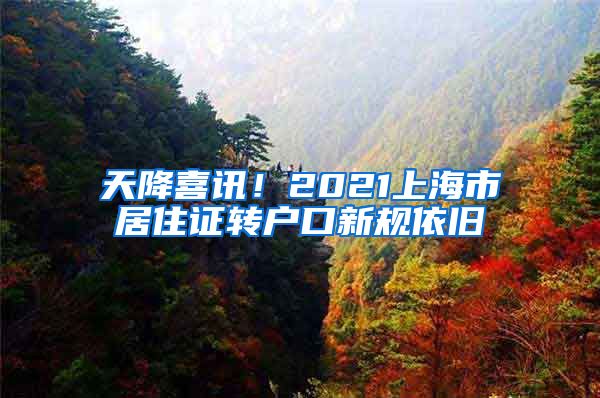 天降喜讯！2021上海市居住证转户口新规依旧